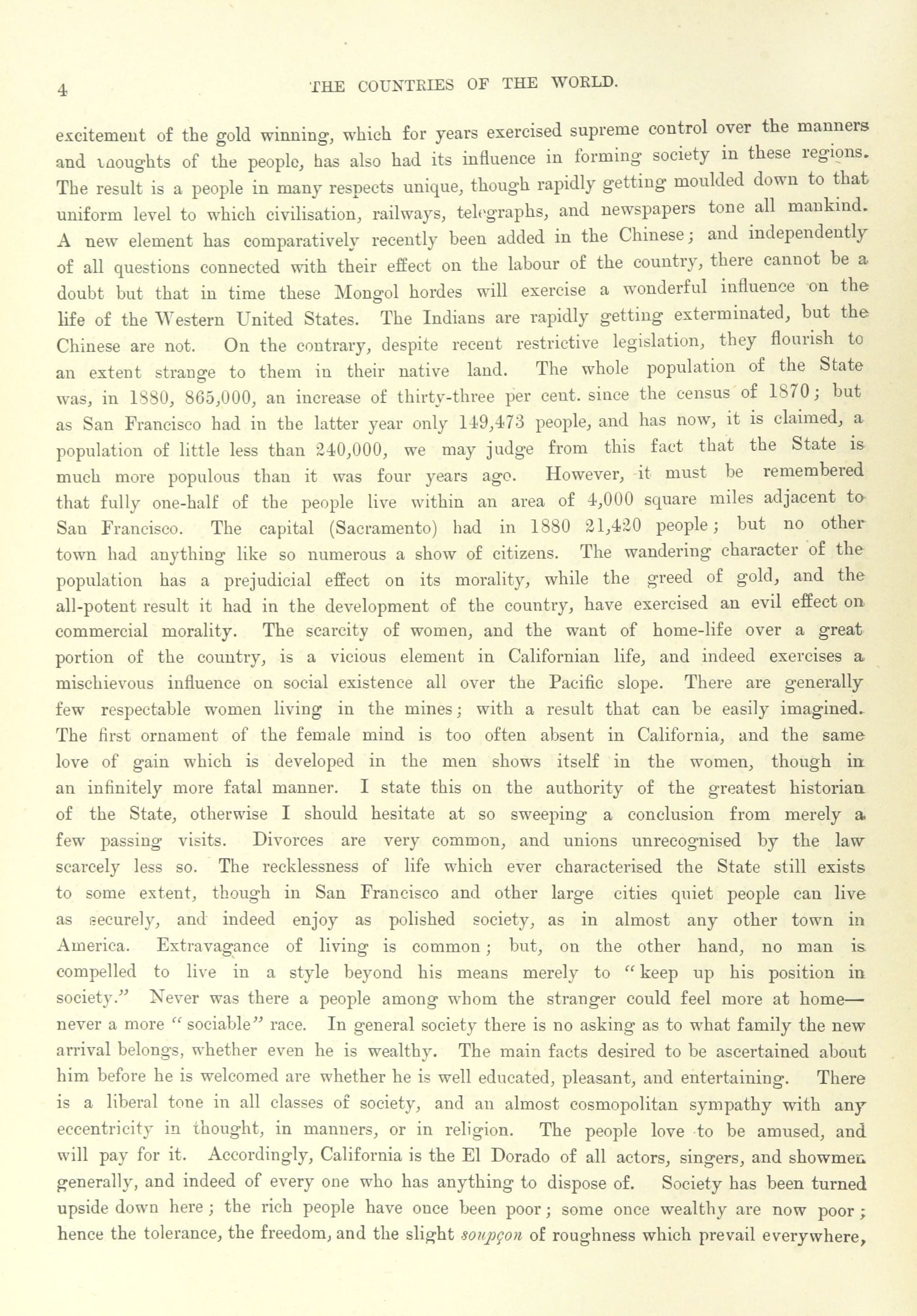 4 THE COUNTRIES OF THE WORLD.

excitement of the gold winning, which for years exercised supreme control over the manners and thoughts of the people, has also had its influence in forming society in these regions. The result is a people in many respects unique, though rapidly getting moulded down to that uniform level to which civilisation, railways, telegraphs, and newspapers tone all mankind. A new element has comparatively recently been added in the Chinese; and independently of all questions connected with their effect on the labour of the country, there cannot be a doubt but that in time these Mongol hordes will exercise a wonderful influence on the life of the Western United States. The Indians are rapidly getting exterminated, but the Chinese are not. On the contrary, despite recent restrictive legislation, they flourish to an extent strange to them in their native land. The whole population of the State was, in 1880, 865,000, an increase of thirty-three per cent. since the census of 1870; but as San Francisco had in the latter year only 149,473 people, and has now, it is claimed, a population of little less than 240,000, we may judge from this fact that the State is much more populous than it was four years ago. However, it must be remembered that fully one-half of the people live within an area of 4,000 square miles adjacent to San Francisco. The capital (Sacramento) had in 1880 21,420 people; but no other town had anything like so numerous a show of citizens. The wandering character of the population has a prejudicial effect on its morality, while the greed of gold, and the all-potent result it had in the development of the country, have exercised an evil effect on commercial morality. The scarcity of women, and the want of home-life over a great portion of the country, is a vicious element in Californian life, and indeed exercises a mischievous influence on social existence all over the Pacific slope. There are generally few respectable women living in the mines; with a result that can be easily imagined. The first ornament of the female mind is too often absent in California, and the same love of gain which is developed in the men shows itself in the women, though in an infinitely more fatal manner. I state this on the authority of the greatest historian of the State, otherwise I should hesitate at so sweeping a conclusion from merely a few passing visits. Divorces are very common, and unions unrecognised by the law scarcely less so. The recklessness of life which ever characterised the State still exists to some extent, though in San Francisco and other large cities quiet people can live as securely, and indeed enjoy as polished society, as in almost any other town in America. Extravagance of living is common; but, on the other hand, no man is compelled to live in a style beyond his means merely to "keep up his position in society." Never was there a people among whom the stranger could feel more at home—never a more "sociable" race. In general society there is no asking as to what family the new arrival belongs, whether even he is wealthy. The main facts desired to be ascertained about him before he is welcomed are whether he is well educated, pleasant, and entertaining. There is a liberal tone in all classes of society, and an almost cosmopolitan sympathy with any eccentricity in thought, in manners, or in religion. The people love to be amused, and will pay for it. Accordingly, California is the El Dorado of all actors, singers, and showmen generally, and indeed of every one who has anything to dispose of. Society has been turned upside down here; the rich people have once been poor; some once wealthy are now poor; hence the tolerance, the freedom, and the slight soupçon of roughness which prevail everywhere,